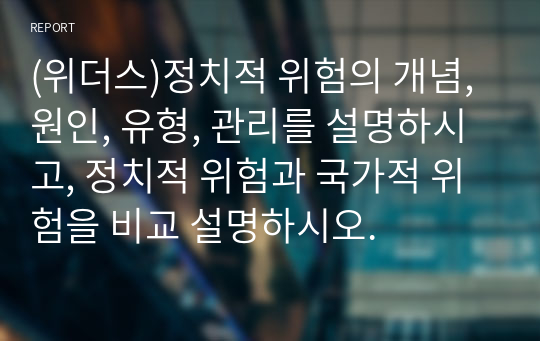 REPORT

(위더스)정치적 위험의 개념, 원인, 유형, 관리를 설명하시고, 정치적 위험과 국가적 위험을 비교 설명하시오.